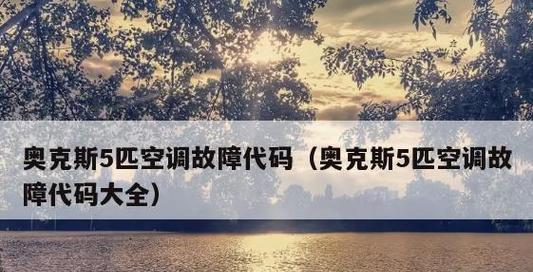 奥克斯5匹空调故障代码（奥克斯5匹空调故障代码大全）